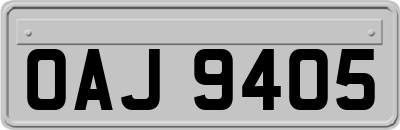 OAJ 9405